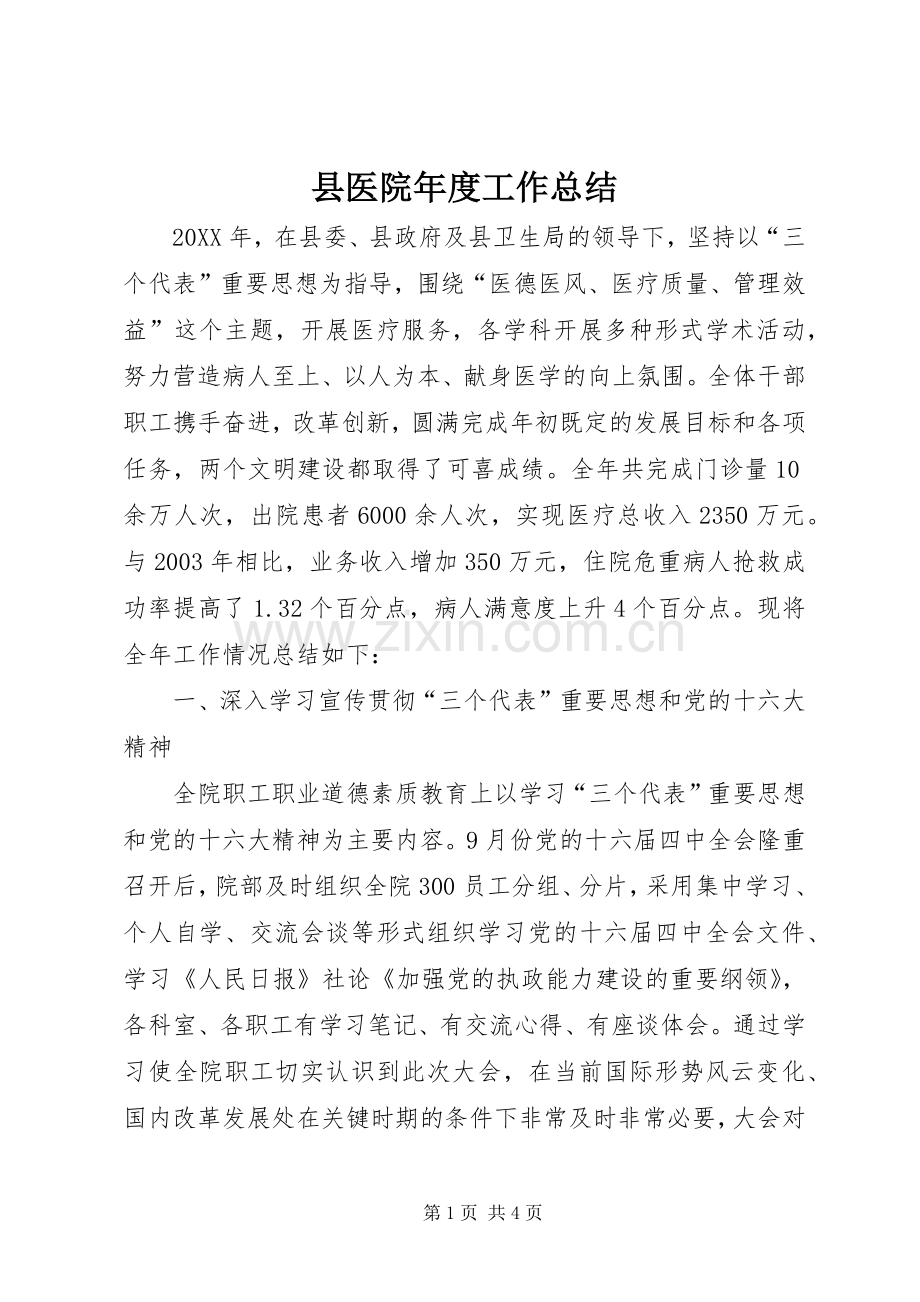 县医院年度工作总结

20XX年，在县委、县政府及县卫生局的领导下，坚持以“三个代表”重要思想为指导，围绕“医德医风、医疗质量、管理效益”这个主题，开展医疗服务，各学科开展多种形式学术活动，努力营造病人至上、以人为本、献身医学的向上氛围。全体干部职工携手奋进，改革创新，圆满完成年初既定的发展目标和各项任务，两个文明建设都取得了可喜成绩。全年共完成门诊量10余万人次，出院患者6000余人次，实现医疗总收入2350万元。与2003年相比，业务收入增加350万元，住院危重病人抢救成功率提高了1.32个百分点，病人满意度上升4个百分点。现将全年工作情况总结如下：

一、深入学习宣传贯彻“三个代表”重要思想和党的十六大精神

全院职工职业道德素质教育上以学习“三个代表”重要思想和党的十六大精神为主要内容。9月份党的十六届四中全会隆重召开后，院部及时组织全院300员工分组、分片，采用集中学习、个人自学、交流会谈等形式组织学习党的十六届四中全会文件、学习《人民日报》社论《加强党的执政能力建设的重要纲领》，各科室、各职工有学习笔记、有交流心得、有座谈体会。通过学习使全院职工切实认识到此次大会，在当前国际形势风云变化、国内改革发展处在关键时期的条件下非常及时非常必要，大会对

第1页 共4页

www.zixin.com.cn